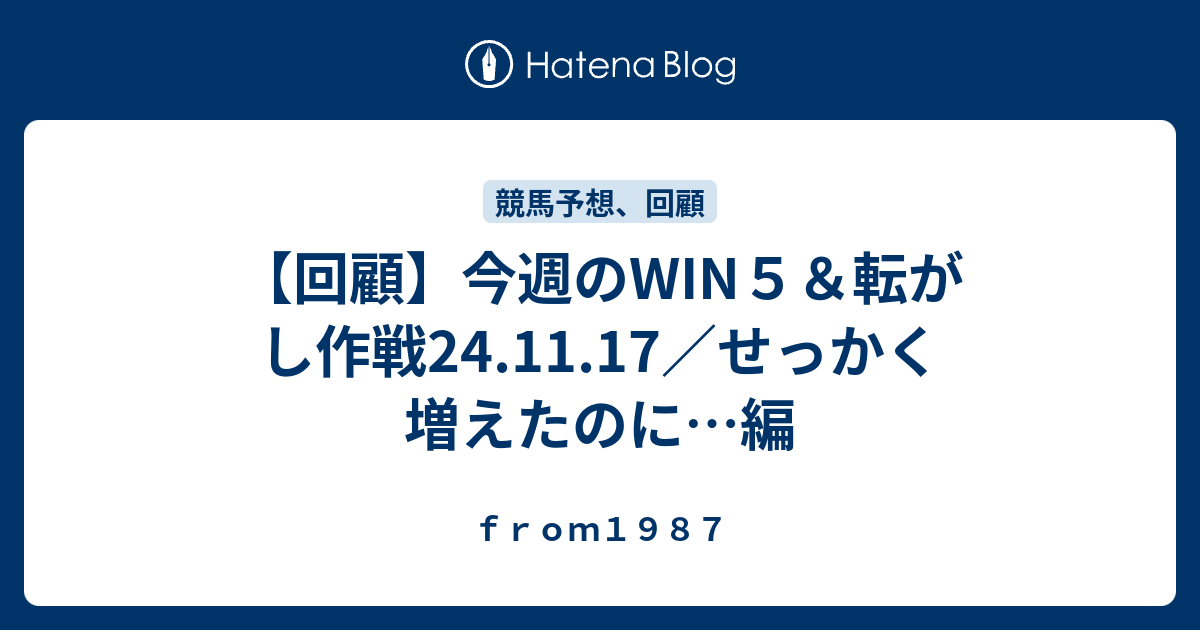 Hatena Blog

競馬予想、回顧

【回顧】今週のWIN５＆転がし作戦24.11.17／せっかく増えたのに…編

ｆｒｏｍ１９８７